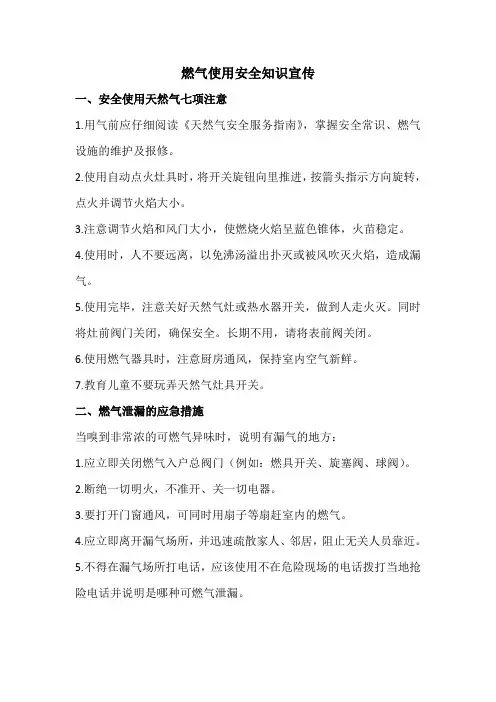 燃气使用安全知识宣传

一、安全使用天然气七项注意

1.用气前应仔细阅读《天然气安全服务指南》，掌握安全常识、燃气设施的维护及报修。

2.使用自动点火灶具时，将开关旋钮向里推进，按箭头指示方向旋转，点火并调节火焰大小。

3.注意调节火焰和风门大小，使燃烧火焰呈蓝色锥体，火苗稳定。

4.使用时，人不要远离，以免沸汤溢出扑灭或被风吹灭火焰，造成漏气。

5.使用完毕，注意关好天然气灶或热水器开关，做到人走火灭。同时将灶前阀门关闭，确保安全。长期不用，请将表前阀关闭。

6.使用燃气器具时，注意厨房通风，保持室内空气新鲜。

7.教育儿童不要玩弄天然气灶具开关。

二、燃气泄漏的应急措施

当嗅到非常浓的可燃气异味时，说明有漏气的地方：

1.应立即关闭燃气入户总阀门（例如：燃具开关、旋塞阀、球阀）。

2.断绝一切明火，不准开、关一切电器。

3.要打开门窗通风，可同时用扇子等扇赶室内的燃气。

4.应立即离开漏气场所，并迅速疏散家人、邻居，阻止无关人员靠近。

5.不得在漏气场所打电话，应该使用不在危险现场的电话拨打当地抢险电话并说明是哪种可燃气泄漏。